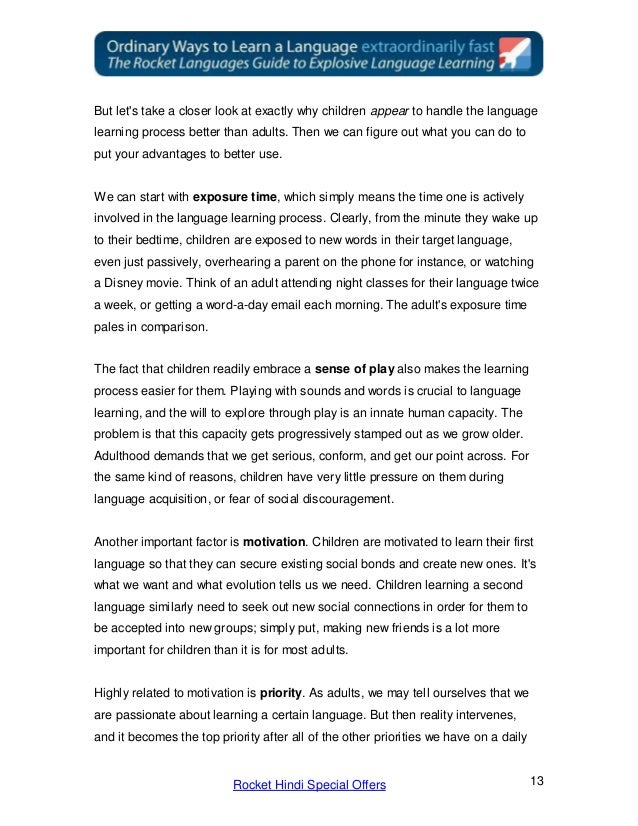 Ordinary Ways to Learn a Language extraordinarily fast
The Rocket Languages Guide to Explosive Language Learning

But let's take a closer look at exactly why children appear to handle the language learning process better than adults. Then we can figure out what you can do to put your advantages to better use.

We can start with exposure time, which simply means the time one is actively involved in the language learning process. Clearly, from the minute they wake up to their bedtime, children are exposed to new words in their target language, even just passively, overhearing a parent on the phone for instance, or watching a Disney movie. Think of an adult attending night classes for their language twice a week, or getting a word-a-day email each morning. The adult's exposure time pales in comparison.

The fact that children readily embrace a sense of play also makes the learning process easier for them. Playing with sounds and words is crucial to language learning, and the will to explore through play is an innate human capacity. The problem is that this capacity gets progressively stamped out as we grow older. Adulthood demands that we get serious, conform, and get our point across. For the same kind of reasons, children have very little pressure on them during language acquisition, or fear of social discouragement.

Another important factor is motivation. Children are motivated to learn their first language so that they can secure existing social bonds and create new ones. It's what we want and what evolution tells us we need. Children learning a second language similarly need to seek out new social connections in order for them to be accepted into new groups; simply put, making new friends is a lot more important for children than it is for most adults.

Highly related to motivation is priority. As adults, we may tell ourselves that we are passionate about learning a certain language. But then reality intervenes, and it becomes the top priority after all of the other priorities we have on a daily

Rocket Hindi Special Offers

13